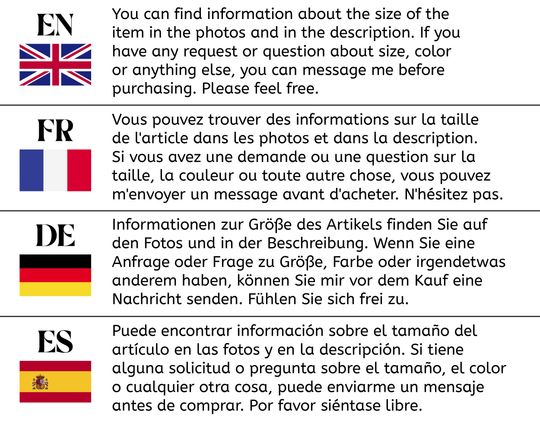 EN

You can find information about the size of the item in the photos and in the description. If you have any request or question about size, color or anything else, you can message me before purchasing. Please feel free.

FR

Vous pouvez trouver des informations sur la taille de l'article dans les photos et dans la description. Si vous avez une demande ou une question sur la taille, la couleur ou toute autre chose, vous pouvez m'envoyer un message avant d'acheter. N'hésitez pas.

DE

Informationen zur Größe des Artikels finden Sie auf den Fotos und in der Beschreibung. Wenn Sie eine Anfrage oder Frage zu Größe, Farbe oder irgendetwas anderem haben, können Sie mir vor dem Kauf eine Nachricht senden. Fühlen Sie sich frei zu.

ES

Puede encontrar información sobre el tamaño del artículo en las fotos y en la descripción. Si tiene alguna solicitud o pregunta sobre el tamaño, el color o cualquier otra cosa, puede enviarme un mensaje antes de comprar. Por favor siéntase libre.